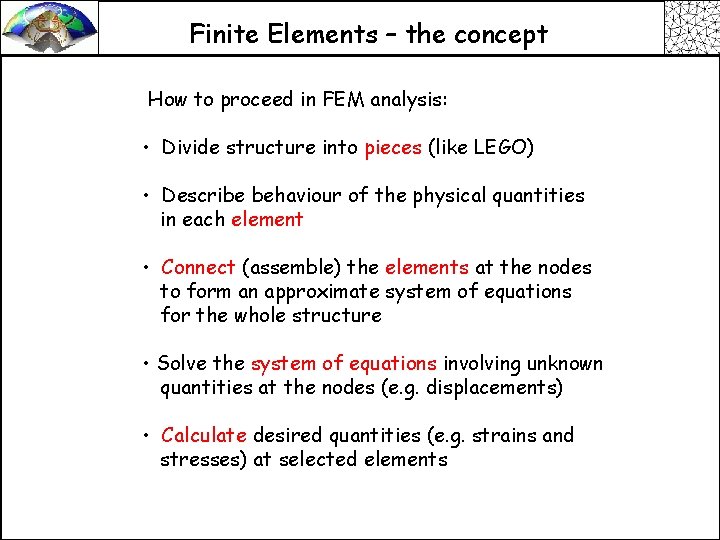 Finite Elements – the concept

How to proceed in FEM analysis:

• Divide structure into pieces (like LEGO)

• Describe behaviour of the physical quantities in each element

• Connect (assemble) the elements at the nodes to form an approximate system of equations for the whole structure

• Solve the system of equations involving unknown quantities at the nodes (e.g. displacements)

• Calculate desired quantities (e.g. strains and stresses) at selected elements